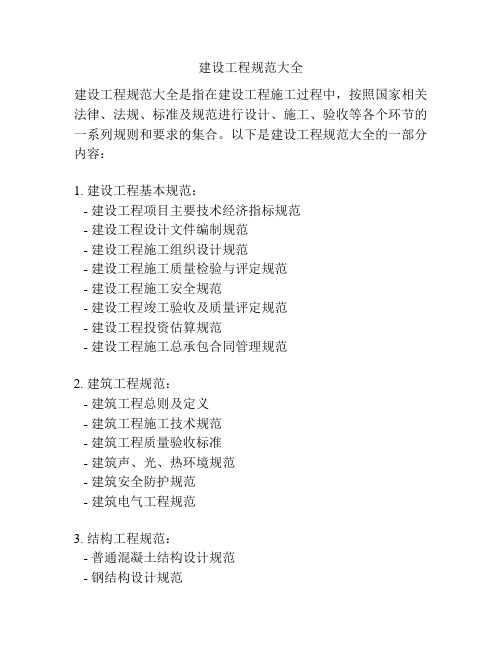 建设工程规范大全

建设工程规范大全是指在建设工程施工过程中，按照国家相关法律、法规、标准及规范进行设计、施工、验收等各个环节的一系列规则和要求的集合。以下是建设工程规范大全的一部分内容：

1. 建设工程基本规范：
- 建设工程项目主要技术经济指标规范
- 建设工程设计文件编制规范
- 建设工程施工组织设计规范
- 建设工程施工质量检验与评定规范
- 建设工程施工安全规范
- 建设工程竣工验收及质量评定规范
- 建设工程投资估算规范
- 建设工程施工总承包合同管理规范

2. 建筑工程规范：
- 建筑工程总则及定义
- 建筑工程施工技术规范
- 建筑工程质量验收标准
- 建筑声、光、热环境规范
- 建筑安全防护规范
- 建筑电气工程规范

3. 结构工程规范：
- 普通混凝土结构设计规范
- 钢结构设计规范